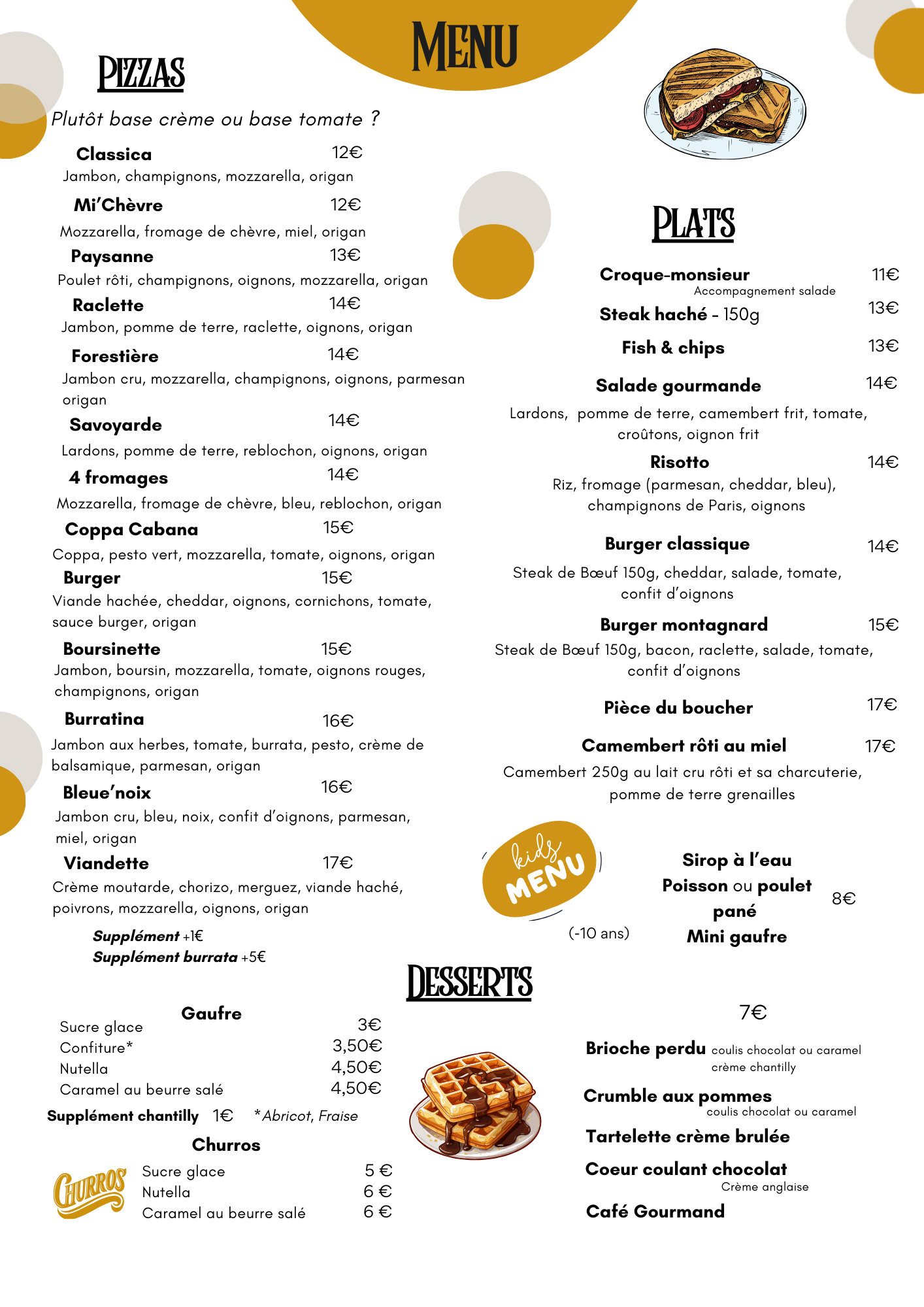 MENU

PIZZAS

Plutôt base crème ou base tomate ?

Classica 12€
Jambon, champignons, mozzarella, origan

Mi'Chèvre 12€
Mozzarella, fromage de chèvre, miel, origan

Paysanne 13€
Poulet rôti, champignons, oignons, mozzarella, origan

Raclette 14€
Jambon, pomme de terre, raclette, oignons, origan

Forestière 14€
Jambon cru, mozzarella, champignons, oignons, parmesan origan

Savoyarde 14€
Lardons, pomme de terre, reblochon, oignons, origan

4 fromages 14€
Mozzarella, fromage de chèvre, bleu, reblochon, origan

Coppa Cabana 15€
Coppa, pesto vert, mozzarella, tomate, oignons, origan

Burger 15€
Viande hachée, cheddar, oignons, cornichons, tomate, sauce burger, origan

Boursinette 15€
Jambon, boursin, mozzarella, tomate, oignons rouges, champignons, origan

Burratina 16€
Jambon aux herbes, tomate, burrata, pesto, crème de balsamique, parmesan, origan

Bleue'noix 16€
Jambon cru, bleu, noix, confit d'oignons, parmesan, miel, origan

Viandette 17€
Crème moutarde, chorizo, merguez, viande haché, poivrons, mozzarella, oignons, origan

Supplément +1€
Supplément burrata +5€

PLATS

Croque-monsieur 11€
Accompagnement salade

Steak haché - 150g 13€

Fish & chips 13€

Salade gourmande 14€
Lardons, pomme de terre, camembert frit, tomate, croûtons, oignon frit

Risotto 14€
Riz, fromage (parmesan, cheddar, bleu), champignons de Paris, oignons

Burger classique 14€
Steak de Bœuf 150g, cheddar, salade, tomate, confit d'oignons

Burger montagnard 15€
Steak de Bœuf 150g, bacon, raclette, salade, tomate, confit d'oignons

Pièce du boucher 17€

Camembert rôti au miel 17€
Camembert 250g au lait cru rôti et sa charcuterie, pomme de terre grenailles

kids MENU
(-10 ans)

Sirop à l'eau
Poisson ou poulet pané
Mini gaufre
8€

DESSERTS

Gaufre
Sucre glace 3€
Confiture* 3,50€
Nutella 4,50€
Caramel au beurre salé 4,50€
Supplément chantilly 1€ *Abricot, Fraise

Churros
CHURROS
Sucre glace 5 €
Nutella 6 €
Caramel au beurre salé 6 €

7€
Brioche perdu coulis chocolat ou caramel crème chantilly
Crumble aux pommes coulis chocolat ou caramel
Tartelette crème brulée
Coeur coulant chocolat Crème anglaise
Café Gourmand